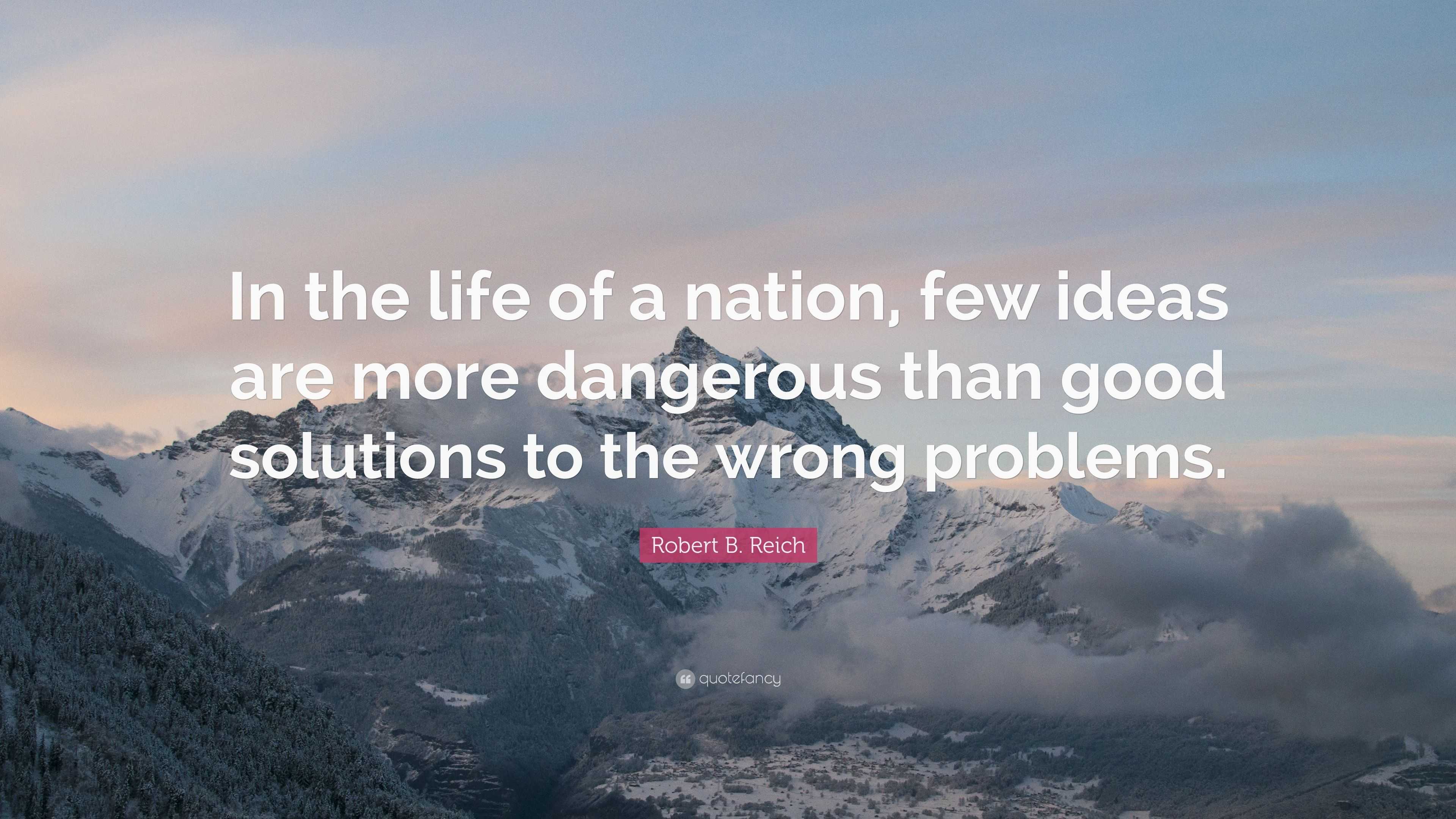 In the life of a nation, few ideas are more dangerous than good solutions to the wrong problems.

Robert B. Reich

quotefancy